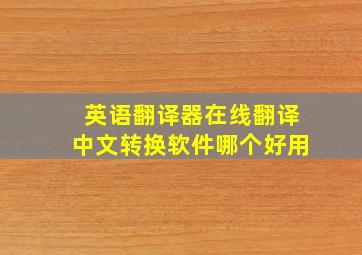 英语翻译器在线翻译
中文转换软件哪个好用